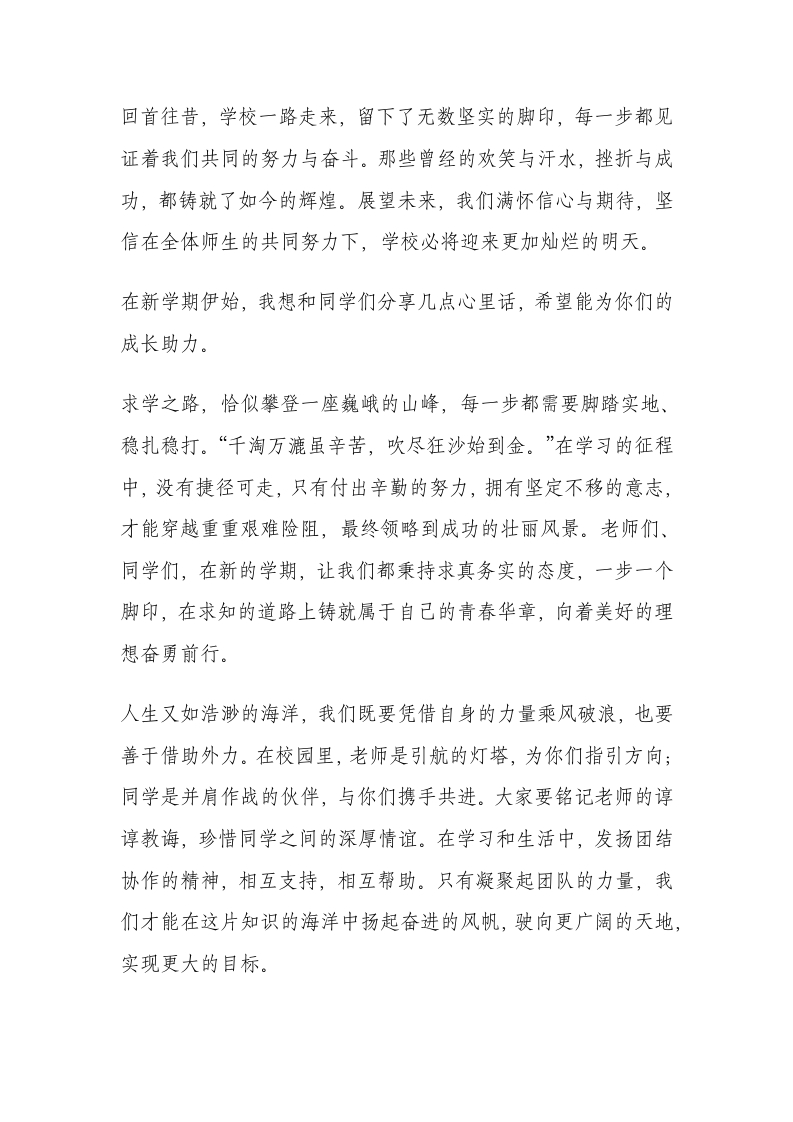 回首往昔，学校一路走来，留下了无数坚实的脚印，每一步都见证着我们共同的努力与奋斗。那些曾经的欢笑与汗水，挫折与成功，都铸就了如今的辉煌。展望未来，我们满怀信心与期待，坚信在全体师生的共同努力下，学校必将迎来更加灿烂的明天。

在新学期伊始，我想和同学们分享几点心里话，希望能为你们的成长助力。

求学之路，恰似攀登一座巍峨的山峰，每一步都需要脚踏实地、稳扎稳打。“千淘万漉虽辛苦，吹尽狂沙始到金。”在学习的征程中，没有捷径可走，只有付出辛勤的努力，拥有坚定不移的意志，才能穿越重重艰难险阻，最终领略到成功的壮丽风景。老师们、同学们，在新的学期，让我们都秉持求真务实的态度，一步一个脚印，在求知的道路上铸就属于自己的青春华章，向着美好的理想奋勇前行。

人生又如浩渺的海洋，我们既要凭借自身的力量乘风破浪，也要善于借助外力。在校园里，老师是引航的灯塔，为你们指引方向；同学是并肩作战的伙伴，与你们携手共进。大家要铭记老师的谆谆教诲，珍惜同学之间的深厚情谊。在学习和生活中，发扬团结协作的精神，相互支持，相互帮助。只有凝聚起团队的力量，我们才能在这片知识的海洋中扬起奋进的风帆，驶向更广阔的天地，实现更大的目标。